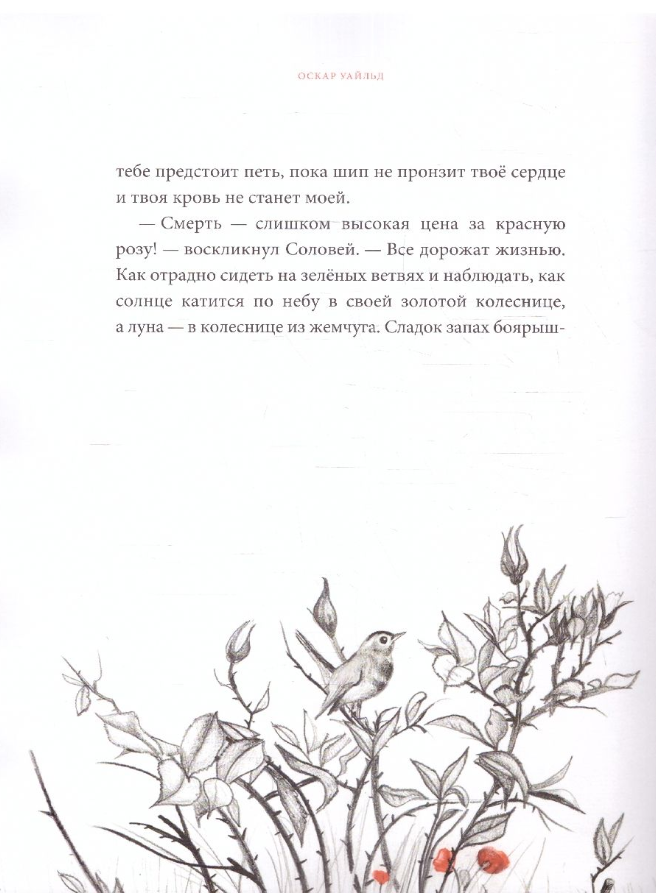 ОСКАР УАЙЛЬД

тебе предстоит петь, пока шип не пронзит твоё сердце и твоя кровь не станет моей.

— Смерть — слишком высокая цена за красную розу! — воскликнул Соловей. — Все дорожат жизнью. Как отрадно сидеть на зелёных ветвях и наблюдать, как солнце катится по небу в своей золотой колеснице, а луна — в колеснице из жемчуга. Сладок запах боярыш-